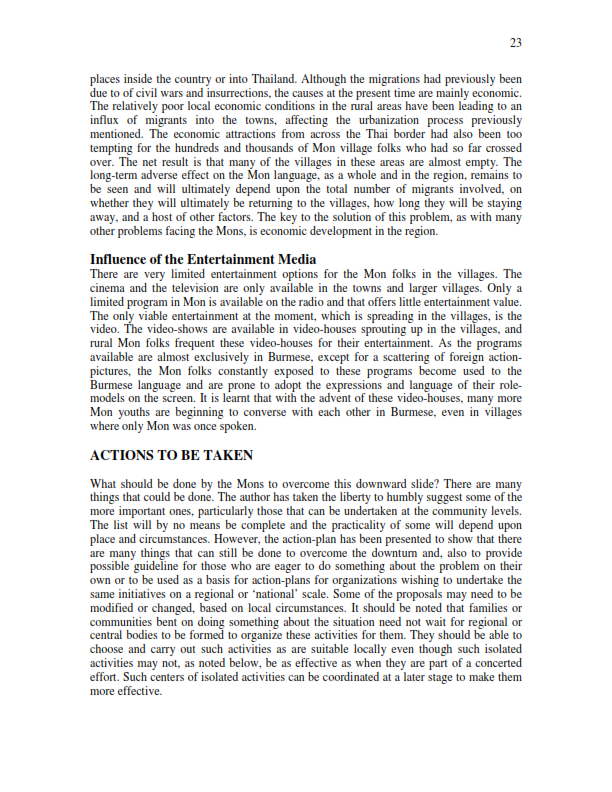 23

places inside the country or into Thailand. Although the migrations had previously been due to of civil wars and insurrections, the causes at the present time are mainly economic. The relatively poor local economic conditions in the rural areas have been leading to an influx of migrants into the towns, affecting the urbanization process previously mentioned. The economic attractions from across the Thai border had also been too tempting for the hundreds and thousands of Mon village folks who had so far crossed over. The net result is that many of the villages in these areas are almost empty. The long-term adverse effect on the Mon language, as a whole and in the region, remains to be seen and will ultimately depend upon the total number of migrants involved, on whether they will ultimately be returning to the villages, how long they will be staying away, and a host of other factors. The key to the solution of this problem, as with many other problems facing the Mons, is economic development in the region.

Influence of the Entertainment Media
There are very limited entertainment options for the Mon folks in the villages. The cinema and the television are only available in the towns and larger villages. Only a limited program in Mon is available on the radio and that offers little entertainment value. The only viable entertainment at the moment, which is spreading in the villages, is the video. The video-shows are available in video-houses sprouting up in the villages, and rural Mon folks frequent these video-houses for their entertainment. As the programs available are almost exclusively in Burmese, except for a scattering of foreign action-pictures, the Mon folks constantly exposed to these programs become used to the Burmese language and are prone to adopt the expressions and language of their role-models on the screen. It is learnt that with the advent of these video-houses, many more Mon youths are beginning to converse with each other in Burmese, even in villages where only Mon was once spoken.

ACTIONS TO BE TAKEN

What should be done by the Mons to overcome this downward slide? There are many things that could be done. The author has taken the liberty to humbly suggest some of the more important ones, particularly those that can be undertaken at the community levels. The list will by no means be complete and the practicality of some will depend upon place and circumstances. However, the action-plan has been presented to show that there are many things that can still be done to overcome the downturn and, also to provide possible guideline for those who are eager to do something about the problem on their own or to be used as a basis for action-plans for organizations wishing to undertake the same initiatives on a regional or 'national' scale. Some of the proposals may need to be modified or changed, based on local circumstances. It should be noted that families or communities bent on doing something about the situation need not wait for regional or central bodies to be formed to organize these activities for them. They should be able to choose and carry out such activities as are suitable locally even though such isolated activities may not, as noted below, be as effective as when they are part of a concerted effort. Such centers of isolated activities can be coordinated at a later stage to make them more effective.